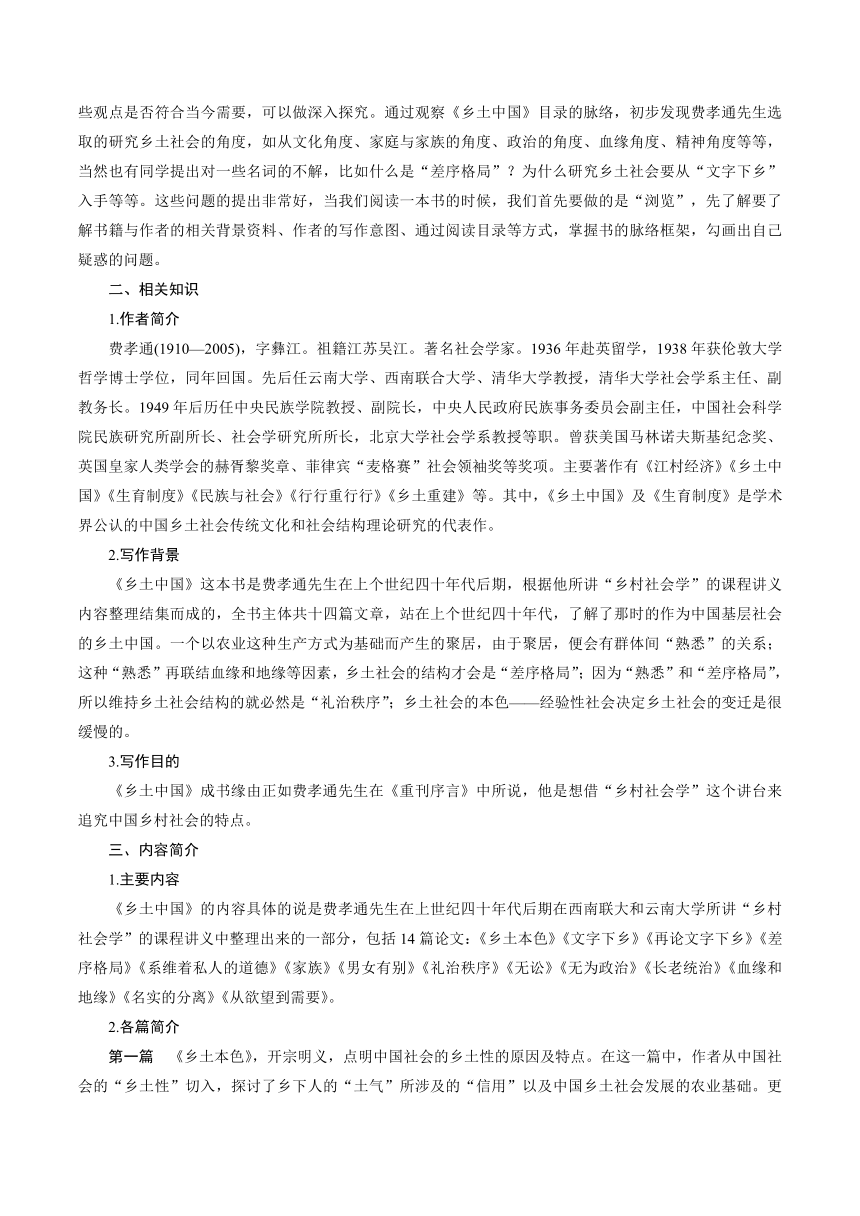 些观点是否符合当今需要，可以做深入探究。通过观察《乡土中国》目录的脉络，初步发现费孝通先生选取的研究乡土社会的角度，如从文化角度、家庭与家族的角度、政治的角度、血缘角度、精神角度等等，当然也有同学提出对一些名词的不解，比如什么是“差序格局”？为什么研究乡土社会要从“文字下乡”入手等等。这些问题的提出非常好，当我们阅读一本书的时候，我们首先要做的是“浏览”，先了解要了解书籍与作者的相关背景资料、作者的写作意图、通过阅读目录等方式，掌握书的脉络框架，勾画出自己疑惑的问题。

二、相关知识

1.作者简介

费孝通(1910—2005)，字彝江。祖籍江苏吴江。著名社会学家。1936年赴英留学，1938年获伦敦大学哲学博士学位，同年回国。先后任云南大学、西南联合大学、清华大学教授，清华大学社会学系主任、副教务长。1949年后历任中央民族学院教授、副院长，中央人民政府民族事务委员会副主任，中国社会科学院民族研究所副所长、社会学研究所所长，北京大学社会学系教授等职。曾获美国马林诺夫斯基纪念奖、英国皇家人类学会的赫胥黎奖章、菲律宾“麦格赛”社会领袖奖等奖项。主要著作有《江村经济》《乡土中国》《生育制度》《民族与社会》《行行重行行》《乡土重建》等。其中，《乡土中国》及《生育制度》是学术界公认的中国乡土社会传统文化和社会结构理论研究的代表作。

2.写作背景

《乡土中国》这本书是费孝通先生在上个世纪四十年代后期，根据他所讲“乡村社会学”的课程讲义内容整理结集而成的，全书主体共十四篇文章，站在上个世纪四十年代，了解了那时的作为中国基层社会的乡土中国。一个以农业这种生产方式为基础而产生的聚居，由于聚居，便会有群体间“熟悉”的关系；这种“熟悉”再联结血缘和地缘等因素，乡土社会的结构才会是“差序格局”；因为“熟悉”和“差序格局”，所以维持乡土社会结构的就必然是“礼治秩序”；乡土社会的本色——经验性社会决定乡土社会的变迁是很缓慢的。

3.写作目的

《乡土中国》成书缘由正如费孝通先生在《重刊序言》中所说，他是想借“乡村社会学”这个讲台来追究中国乡村社会的特点。

三、内容简介

1.主要内容

《乡土中国》的内容具体的说是费孝通先生在上世纪四十年代后期在西南联大和云南大学所讲“乡村社会学”的课程讲义中整理出来的一部分，包括14篇论文：《乡土本色》《文字下乡》《再论文字下乡》《差序格局》《系维着私人的道德》《家族》《男女有别》《礼治秩序》《无讼》《无为政治》《长老统治》《血缘和地缘》《名实的分离》《从欲望到需要》。

2.各篇简介

第一篇　《乡土本色》，开宗明义，点明中国社会的乡土性的原因及特点。在这一篇中，作者从中国社会的“乡土性”切入，探讨了乡下人的“土气”所涉及的“信用”以及中国乡土社会发展的农业基础。更